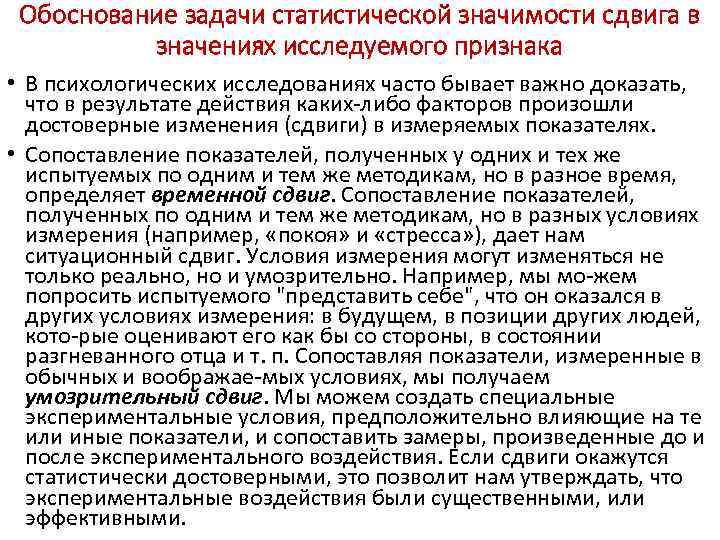 Обоснование задачи статистической значимости сдвига в значениях исследуемого признака

• В психологических исследованиях часто бывает важно доказать, что в результате действия каких-либо факторов произошли достоверные изменения (сдвиги) в измеряемых показателях.

• Сопоставление показателей, полученных у одних и тех же испытуемых по одним и тем же методикам, но в разное время, определяет временной сдвиг. Сопоставление показателей, полученных по одним и тем же методикам, но в разных условиях измерения (например, «покоя» и «стресса»), дает нам ситуационный сдвиг. Условия измерения могут изменяться не только реально, но и умозрительно. Например, мы мо-жем попросить испытуемого "представить себе", что он оказался в других условиях измерения: в будущем, в позиции других людей, кото-рые оценивают его как бы со стороны, в состоянии разгневанного отца и т. п. Сопоставляя показатели, измеренные в обычных и воображае-мых условиях, мы получаем умозрительный сдвиг. Мы можем создать специальные экспериментальные условия, предположительно влияющие на те или иные показатели, и сопоставить замеры, произведенные до и после экспериментального воздействия. Если сдвиги окажутся статистически достоверными, это позволит нам утверждать, что экспериментальные воздействия были существенными, или эффективными.